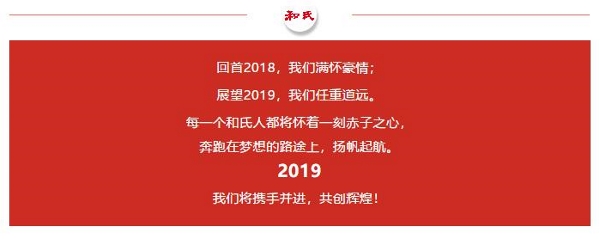 和氏

回首2018，我们满怀豪情；

展望2019，我们任重道远。

每一个和氏人都将怀着一刻赤子之心，

奔跑在梦想的路途上，扬帆起航。

2019

我们将携手并进，共创辉煌！